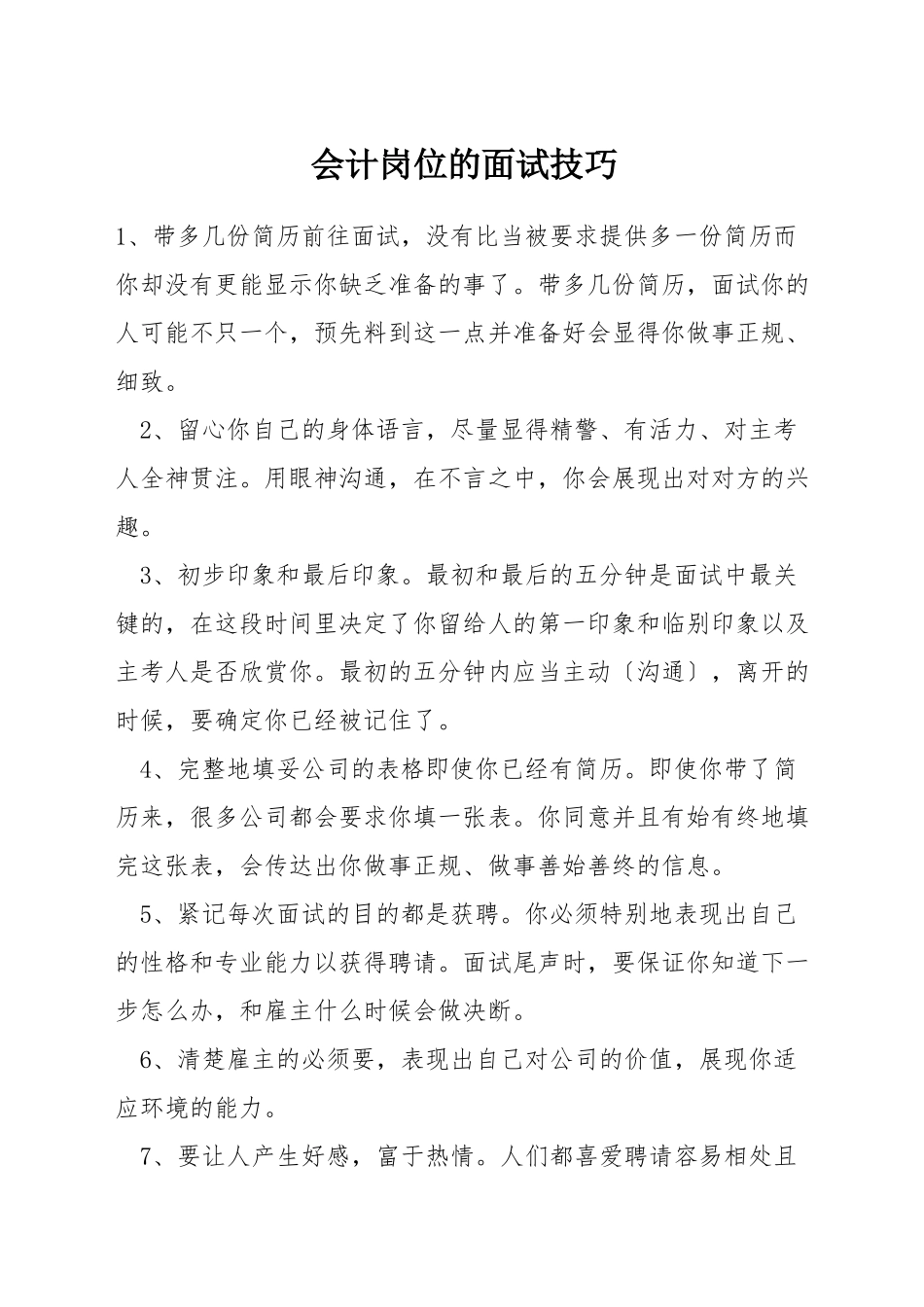 会计岗位的面试技巧

1、带多几份简历前往面试，没有比当被要求提供多一份简历而你却没有更能显示你缺乏准备的事了。带多几份简历，面试你的人可能不只一个，预先料到这一点并准备好会显得你做事正规、细致。

2、留心你自己的身体语言，尽量显得精警、有活力、对主考人全神贯注。用眼神沟通，在不言之中，你会展现出对对方的兴趣。

3、初步印象和最后印象。最初和最后的五分钟是面试中最关键的，在这段时间里决定了你留给人的第一印象和临别印象以及主考人是否欣赏你。最初的五分钟内应当主动〔沟通〕，离开的时候，要确定你已经被记住了。

4、完整地填妥公司的表格即使你已经有简历。即使你带了简历来，很多公司都会要求你填一张表。你同意并且有始有终地填完这张表，会传达出你做事正规、做事善始善终的信息。

5、紧记每次面试的目的都是获聘。你必须特别地表现出自己的性格和专业能力以获得聘请。面试尾声时，要保证你知道下一步怎么办，和雇主什么时候会做决断。

6、清楚雇主的必须要，表现出自己对公司的价值，展现你适应环境的能力。

7、要让人产生好感，富于热情。人们都喜爱聘请容易相处且